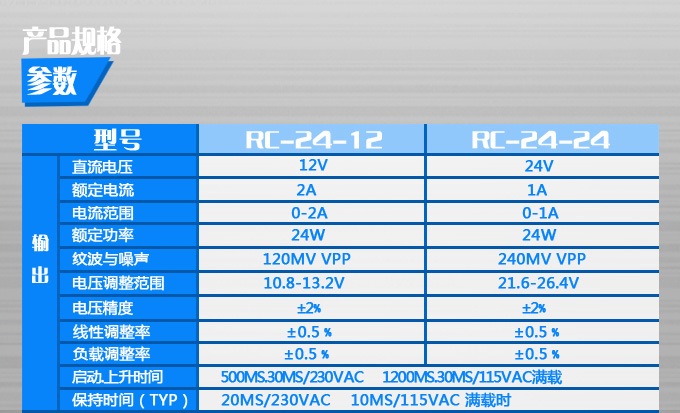 产品规格
参数

| 型号 |  | RC-24-12 | RC-24-24 |
|---|---|---|---|
| 输出 | 直流电压 | 12V | 24V |
|  | 额定电流 | 2A | 1A |
|  | 电流范围 | 0-2A | 0-1A |
|  | 额定功率 | 24W | 24W |
|  | 纹波与噪声 | 120MV VPP | 240MV VPP |
|  | 电压调整范围 | 10.8-13.2V | 21.6-26.4V |
|  | 电压精度 | ±2% | ±2% |
|  | 线性调整率 | ±0.5% | ±0.5% |
|  | 负载调整率 | ±0.5% | ±0.5% |
|  | 启动.上升时间 | 500MS.30MS/230VAC 1200MS.30MS/115VAC满载 |  |
|  | 保持时间（TYP） | 20MS/230VAC 10MS/115VAC 满载时 |  |